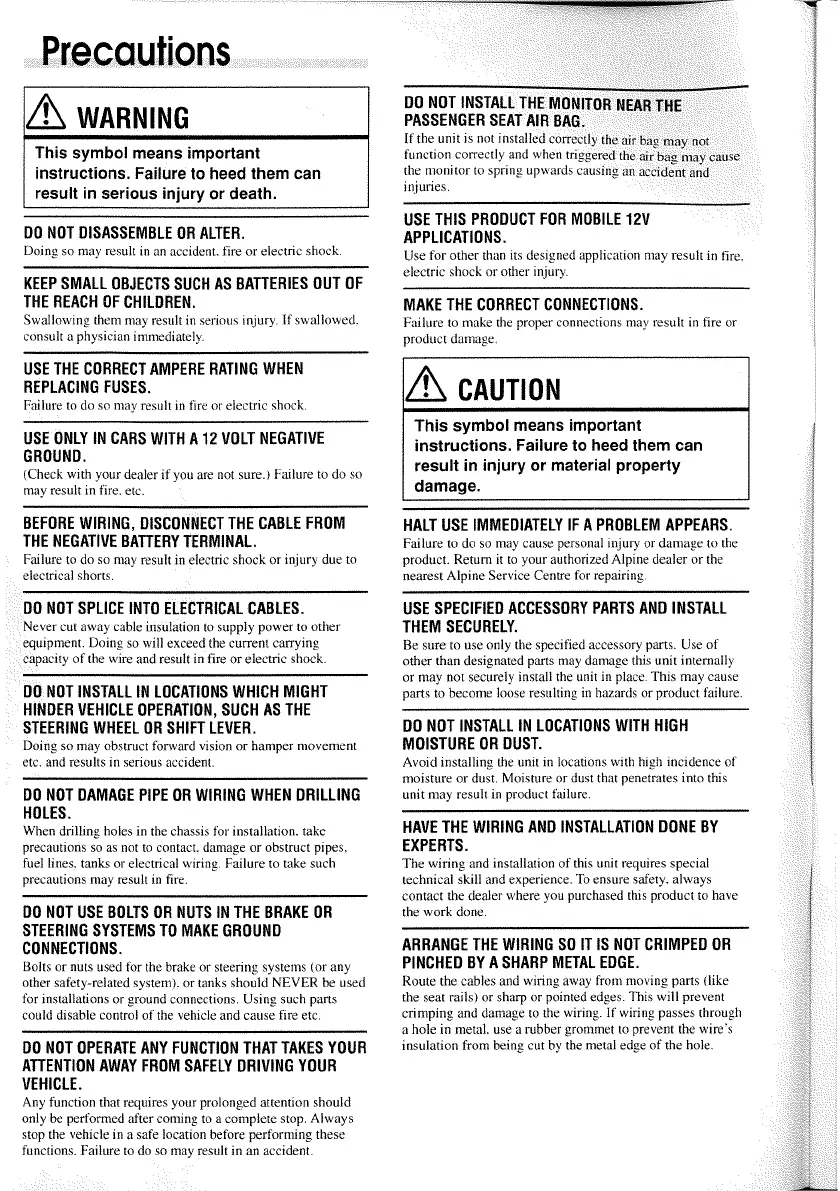 Precautions

WARNING

This symbol means important instructions. Failure to heed them can result in serious injury or death.

DO NOT DISASSEMBLE OR ALTER.
Doing so may result in an accident, fire or electric shock.

KEEP SMALL OBJECTS SUCH AS BATTERIES OUT OF THE REACH OF CHILDREN.
Swallowing them may result in serious injury. If swallowed, consult a physician immediately.

USE THE CORRECT AMPERE RATING WHEN REPLACING FUSES.
Failure to do so may result in fire or electric shock.

USE ONLY IN CARS WITH A 12 VOLT NEGATIVE GROUND.
(Check with your dealer if you are not sure.) Failure to do so may result in fire, etc.

BEFORE WIRING, DISCONNECT THE CABLE FROM THE NEGATIVE BATTERY TERMINAL.
Failure to do so may result in electric shock or injury due to electrical shorts.

DO NOT SPLICE INTO ELECTRICAL CABLES.
Never cut away cable insulation to supply power to other equipment. Doing so will exceed the current carrying capacity of the wire and result in fire or electric shock.

DO NOT INSTALL IN LOCATIONS WHICH MIGHT HINDER VEHICLE OPERATION, SUCH AS THE STEERING WHEEL OR SHIFT LEVER.
Doing so may obstruct forward vision or hamper movement etc. and results in serious accident.

DO NOT DAMAGE PIPE OR WIRING WHEN DRILLING HOLES.
When drilling holes in the chassis for installation, take precautions so as not to contact, damage or obstruct pipes, fuel lines, tanks or electrical wiring. Failure to take such precautions may result in fire.

DO NOT USE BOLTS OR NUTS IN THE BRAKE OR STEERING SYSTEMS TO MAKE GROUND CONNECTIONS.
Bolts or nuts used for the brake or steering systems (or any other safety-related system), or tanks should NEVER be used for installations or ground connections. Using such parts could disable control of the vehicle and cause fire etc.

DO NOT OPERATE ANY FUNCTION THAT TAKES YOUR ATTENTION AWAY FROM SAFELY DRIVING YOUR VEHICLE.
Any function that requires your prolonged attention should only be performed after coming to a complete stop. Always stop the vehicle in a safe location before performing these functions. Failure to do so may result in an accident.

DO NOT INSTALL THE MONITOR NEAR THE PASSENGER SEAT AIR BAG.
If the unit is not installed correctly the air bag may not function correctly and when triggered the air bag may cause the monitor to spring upwards causing an accident and injuries.

USE THIS PRODUCT FOR MOBILE 12V APPLICATIONS.
Use for other than its designed application may result in fire, electric shock or other injury.

MAKE THE CORRECT CONNECTIONS.
Failure to make the proper connections may result in fire or product damage.

CAUTION

This symbol means important instructions. Failure to heed them can result in injury or material property damage.

HALT USE IMMEDIATELY IF A PROBLEM APPEARS.
Failure to do so may cause personal injury or damage to the product. Return it to your authorized Alpine dealer or the nearest Alpine Service Centre for repairing.

USE SPECIFIED ACCESSORY PARTS AND INSTALL THEM SECURELY.
Be sure to use only the specified accessory parts. Use of other than designated parts may damage this unit internally or may not securely install the unit in place. This may cause parts to become loose resulting in hazards or product failure.

DO NOT INSTALL IN LOCATIONS WITH HIGH MOISTURE OR DUST.
Avoid installing the unit in locations with high incidence of moisture or dust. Moisture or dust that penetrates into this unit may result in product failure.

HAVE THE WIRING AND INSTALLATION DONE BY EXPERTS.
The wiring and installation of this unit requires special technical skill and experience. To ensure safety, always contact the dealer where you purchased this product to have the work done.

ARRANGE THE WIRING SO IT IS NOT CRIMPED OR PINCHED BY A SHARP METAL EDGE.
Route the cables and wiring away from moving parts (like the seat rails) or sharp or pointed edges. This will prevent crimping and damage to the wiring. If wiring passes through a hole in metal, use a rubber grommet to prevent the wire's insulation from being cut by the metal edge of the hole.